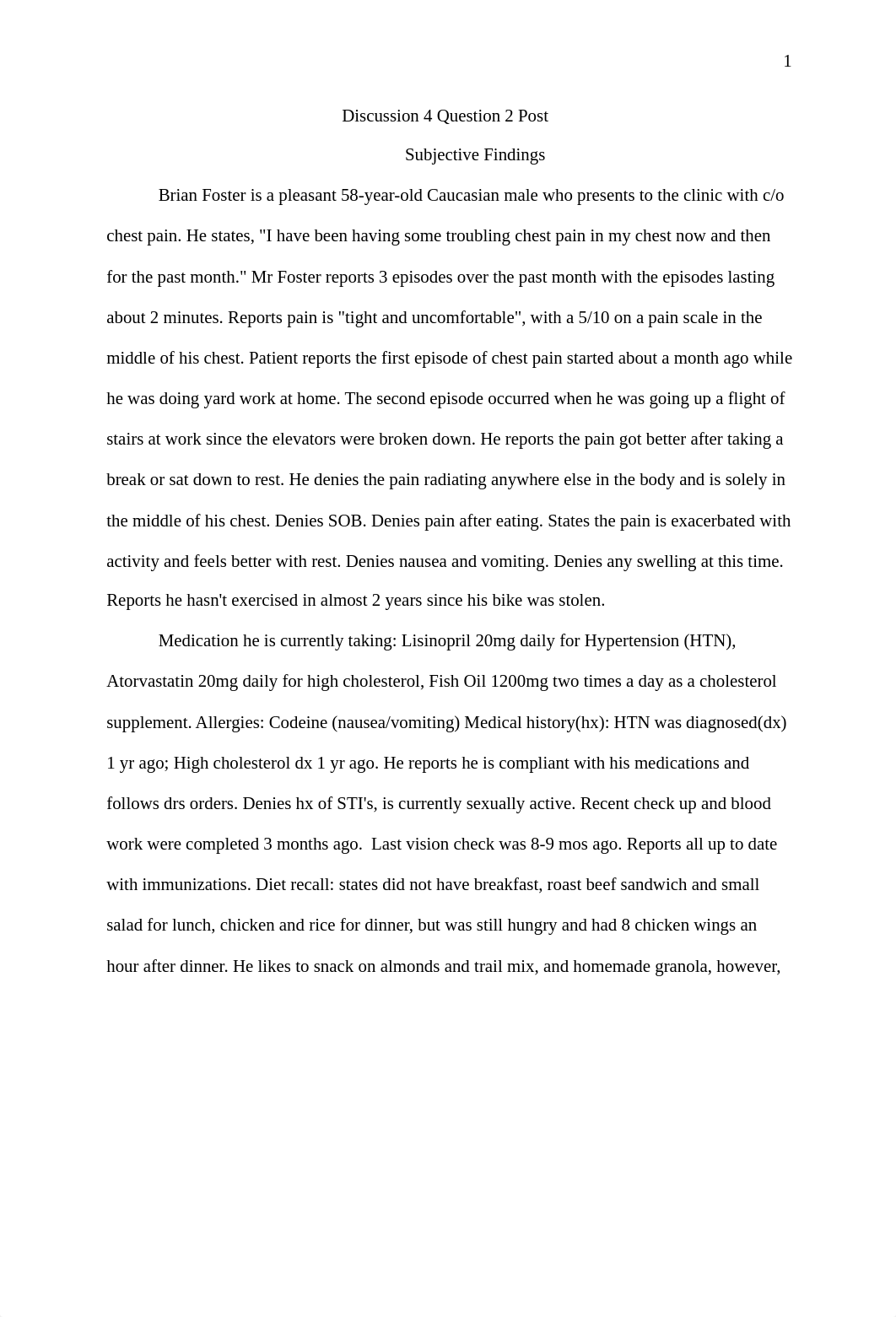 1

Discussion 4 Question 2 Post

Subjective Findings

Brian Foster is a pleasant 58-year-old Caucasian male who presents to the clinic with c/o chest pain. He states, "I have been having some troubling chest pain in my chest now and then for the past month." Mr Foster reports 3 episodes over the past month with the episodes lasting about 2 minutes. Reports pain is "tight and uncomfortable", with a 5/10 on a pain scale in the middle of his chest. Patient reports the first episode of chest pain started about a month ago while he was doing yard work at home. The second episode occurred when he was going up a flight of stairs at work since the elevators were broken down. He reports the pain got better after taking a break or sat down to rest. He denies the pain radiating anywhere else in the body and is solely in the middle of his chest. Denies SOB. Denies pain after eating. States the pain is exacerbated with activity and feels better with rest. Denies nausea and vomiting. Denies any swelling at this time. Reports he hasn't exercised in almost 2 years since his bike was stolen.

Medication he is currently taking: Lisinopril 20mg daily for Hypertension (HTN), Atorvastatin 20mg daily for high cholesterol, Fish Oil 1200mg two times a day as a cholesterol supplement. Allergies: Codeine (nausea/vomiting) Medical history(hx): HTN was diagnosed(dx) 1 yr ago; High cholesterol dx 1 yr ago. He reports he is compliant with his medications and follows drs orders. Denies hx of STI's, is currently sexually active. Recent check up and blood work were completed 3 months ago. Last vision check was 8-9 mos ago. Reports all up to date with immunizations. Diet recall: states did not have breakfast, roast beef sandwich and small salad for lunch, chicken and rice for dinner, but was still hungry and had 8 chicken wings an hour after dinner. He likes to snack on almonds and trail mix, and homemade granola, however,